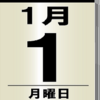 1月

1

月曜日